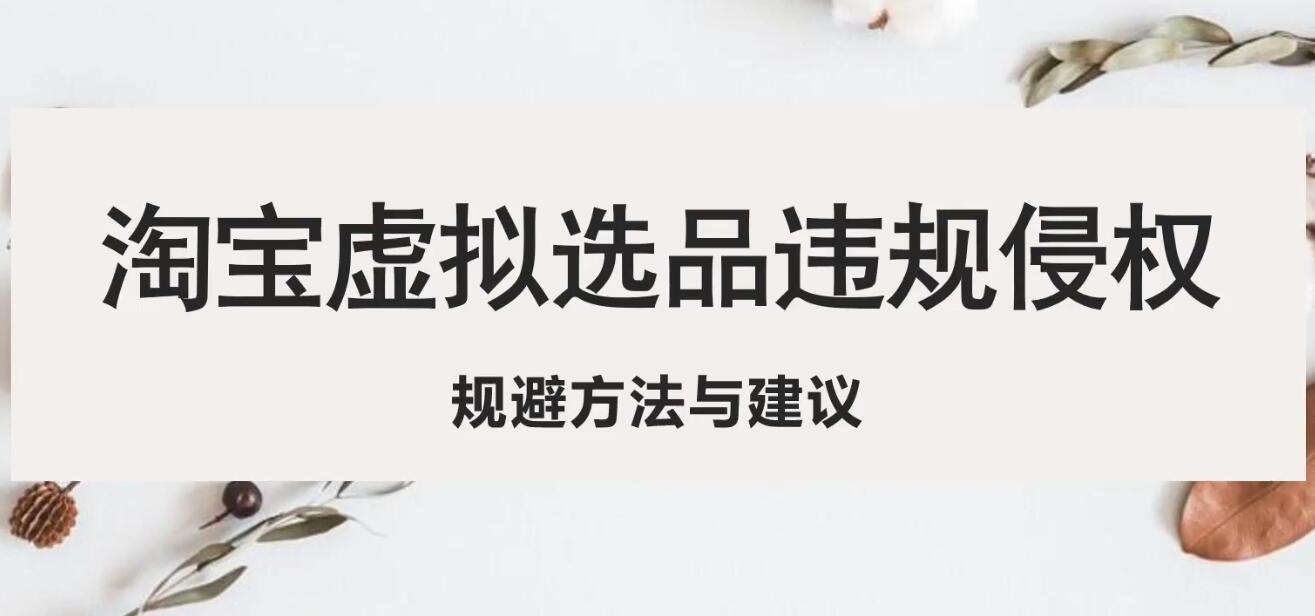 淘宝虚拟选品违规侵权

规避方法与建议